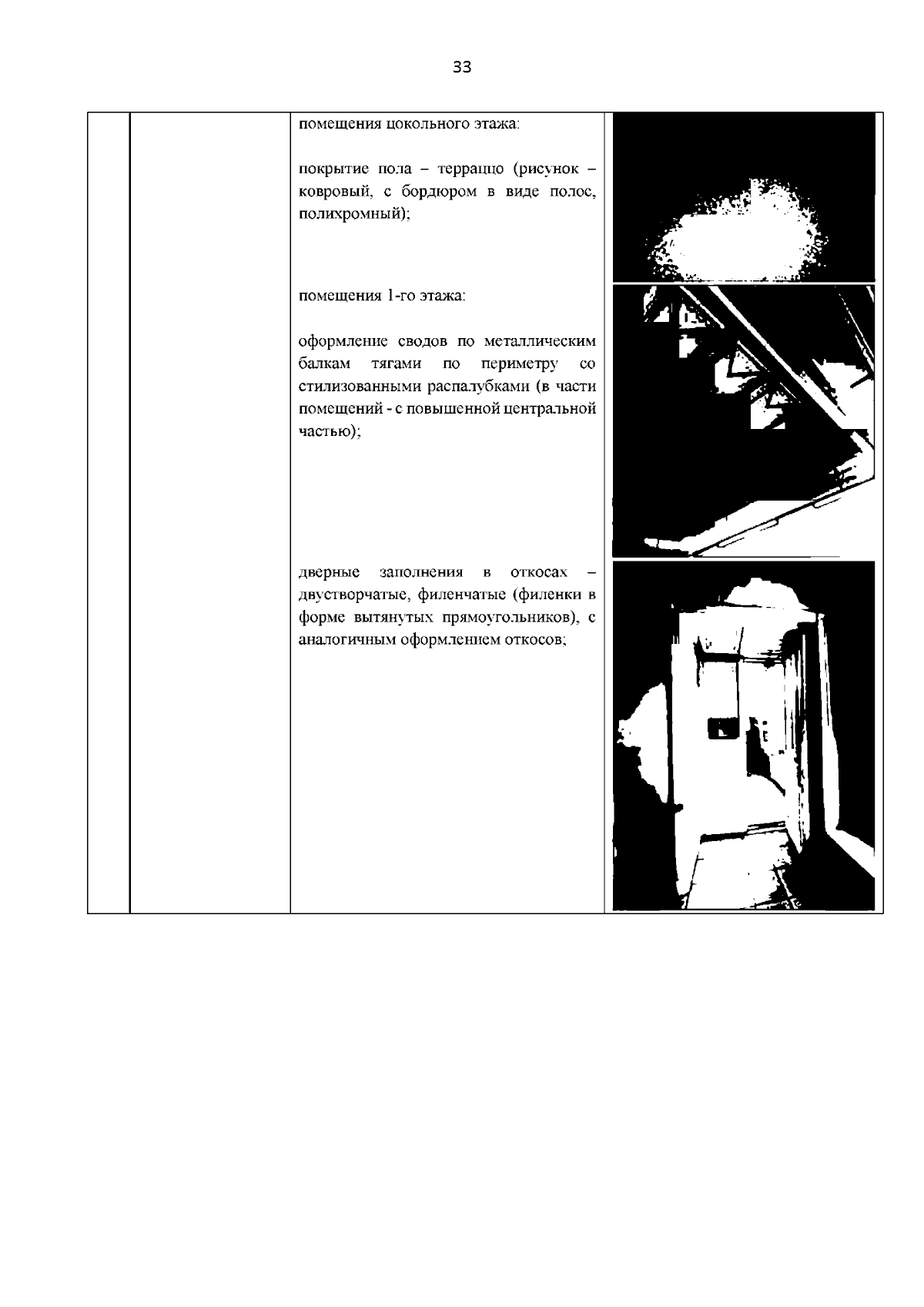 33

помещения цокольного этажа:

покрытие пола – терраццо (рисунок – ковровый, с бордюром в виде полос, полихромный);

помещения 1-го этажа:

оформление сводов по металлическим балкам тягами по периметру со стилизованными распалубками (в части помещений - с повышенной центральной частью);

дверные заполнения в откосах – двустворчатые, филенчатые (филенки в форме вытянутых прямоугольников), с аналогичным оформлением откосов;